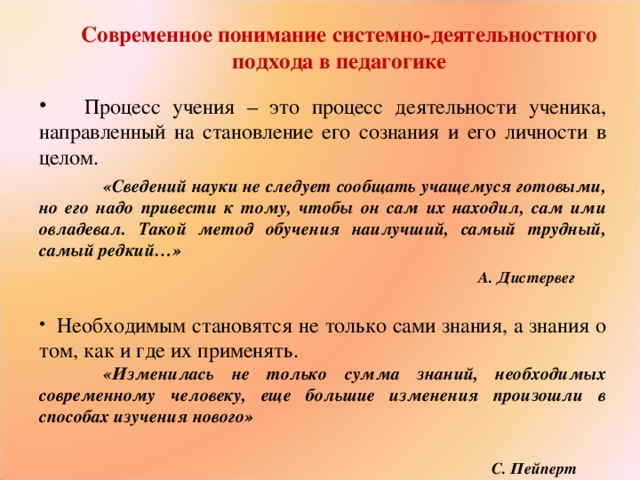 Современное понимание системно-деятельностного подхода в педагогике

• Процесс учения – это процесс деятельности ученика, направленный на становление его сознания и его личности в целом.

«Сведений науки не следует сообщать учащемуся готовыми, но его надо привести к тому, чтобы он сам их находил, сам ими овладевал. Такой метод обучения наилучший, самый трудный, самый редкий…»

А. Дистервег

• Необходимым становятся не только сами знания, а знания о том, как и где их применять.

«Изменилась не только сумма знаний, необходимых современному человеку, еще большие изменения произошли в способах изучения нового»

С. Пейперт